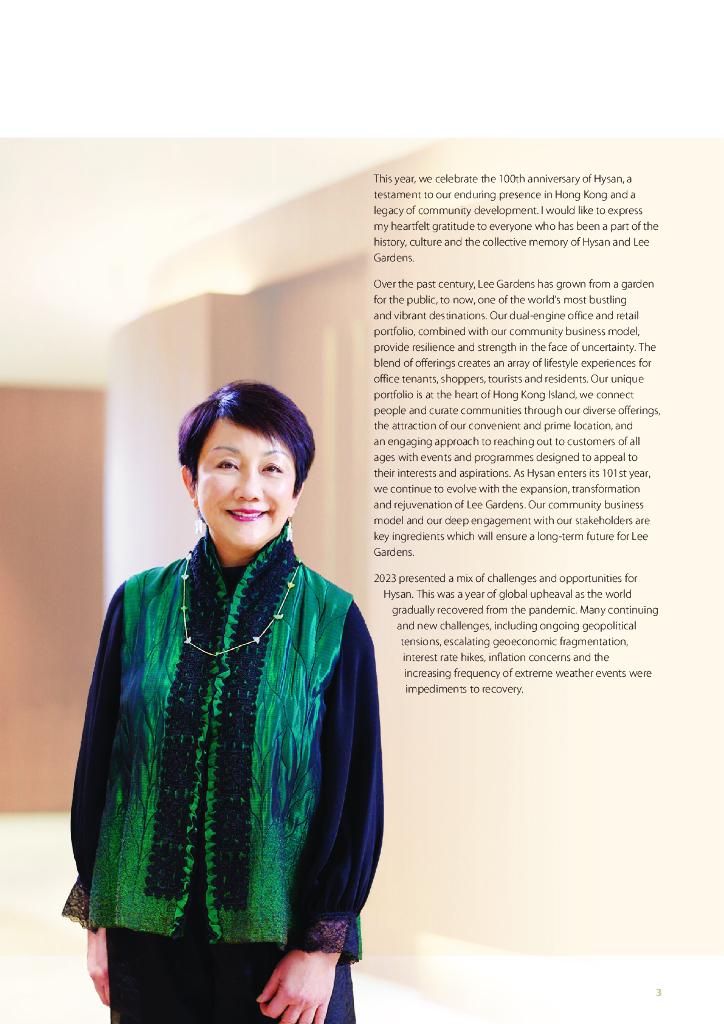 This year, we celebrate the 100th anniversary of Hysan, a testament to our enduring presence in Hong Kong and a legacy of community development. I would like to express my heartfelt gratitude to everyone who has been a part of the history, culture and the collective memory of Hysan and Lee Gardens.

Over the past century, Lee Gardens has grown from a garden for the public, to now, one of the world's most bustling and vibrant destinations. Our dual-engine office and retail portfolio, combined with our community business model, provide resilience and strength in the face of uncertainty. The blend of offerings creates an array of lifestyle experiences for office tenants, shoppers, tourists and residents. Our unique portfolio is at the heart of Hong Kong Island, we connect people and curate communities through our diverse offerings, the attraction of our convenient and prime location, and an engaging approach to reaching out to customers of all ages with events and programmes designed to appeal to their interests and aspirations. As Hysan enters its 101st year, we continue to evolve with the expansion, transformation and rejuvenation of Lee Gardens. Our community business model and our deep engagement with our stakeholders are key ingredients which will ensure a long-term future for Lee Gardens.

2023 presented a mix of challenges and opportunities for Hysan. This was a year of global upheaval as the world gradually recovered from the pandemic. Many continuing and new challenges, including ongoing geopolitical tensions, escalating geoeconomic fragmentation, interest rate hikes, inflation concerns and the increasing frequency of extreme weather events were impediments to recovery.

3